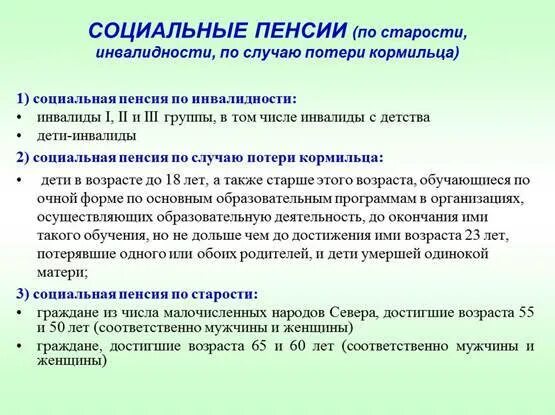 СОЦИАЛЬНЫЕ ПЕНСИИ (по старости, инвалидности, по случаю потери кормильца)

1) социальная пенсия по инвалидности:
• инвалиды I, II и III группы, в том числе инвалиды с детства
• дети-инвалиды

2) социальная пенсия по случаю потери кормильца:
• дети в возрасте до 18 лет, а также старше этого возраста, обучающиеся по очной форме по основным образовательным программам в организациях, осуществляющих образовательную деятельность, до окончания ими такого обучения, но не дольше чем до достижения ими возраста 23 лет, потерявшие одного или обоих родителей, и дети умершей одинокой матери;

3) социальная пенсия по старости:
• граждане из числа малочисленных народов Севера, достигшие возраста 55 и 50 лет (соответственно мужчины и женщины)
• граждане, достигшие возраста 65 и 60 лет (соответственно мужчины и женщины)